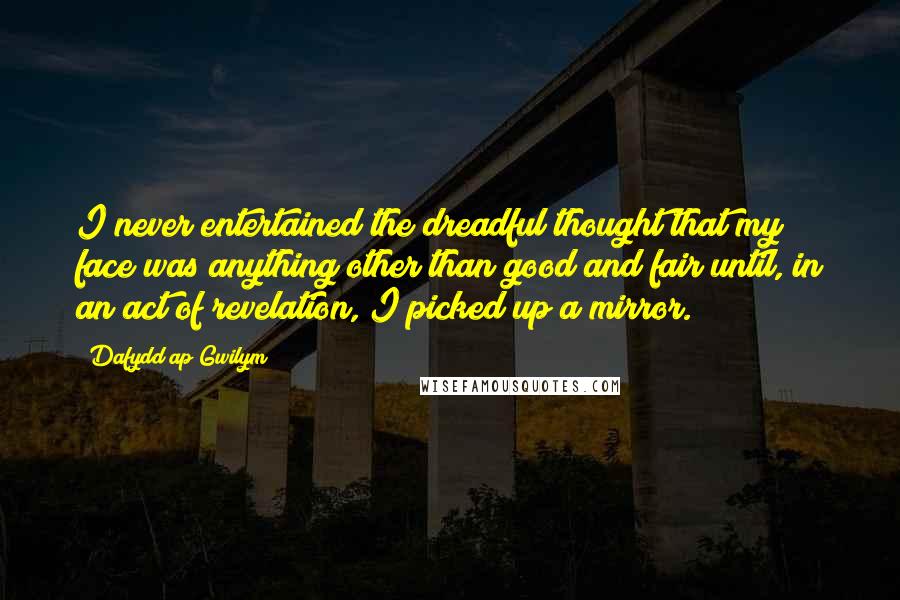 I never entertained the dreadful thought that my face was anything other than good and fair until, in an act of revelation, I picked up a mirror.

Dafydd ap Gwilym

WISEFAMOUSQUOTES.COM